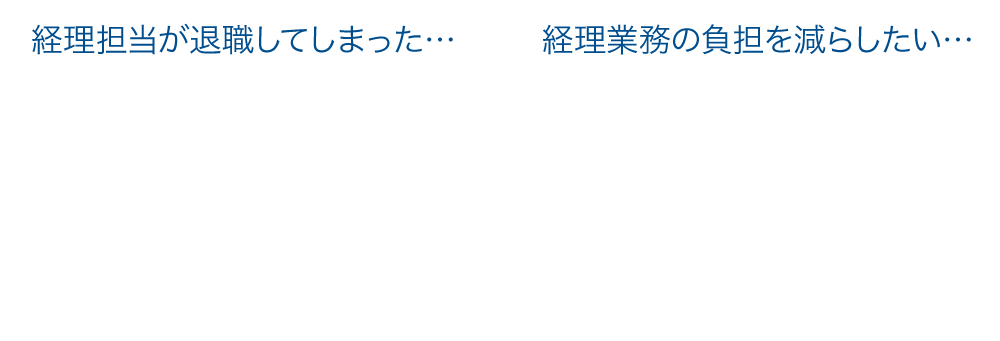 経理担当が退職してしまった…

経理業務の負担を減らしたい…